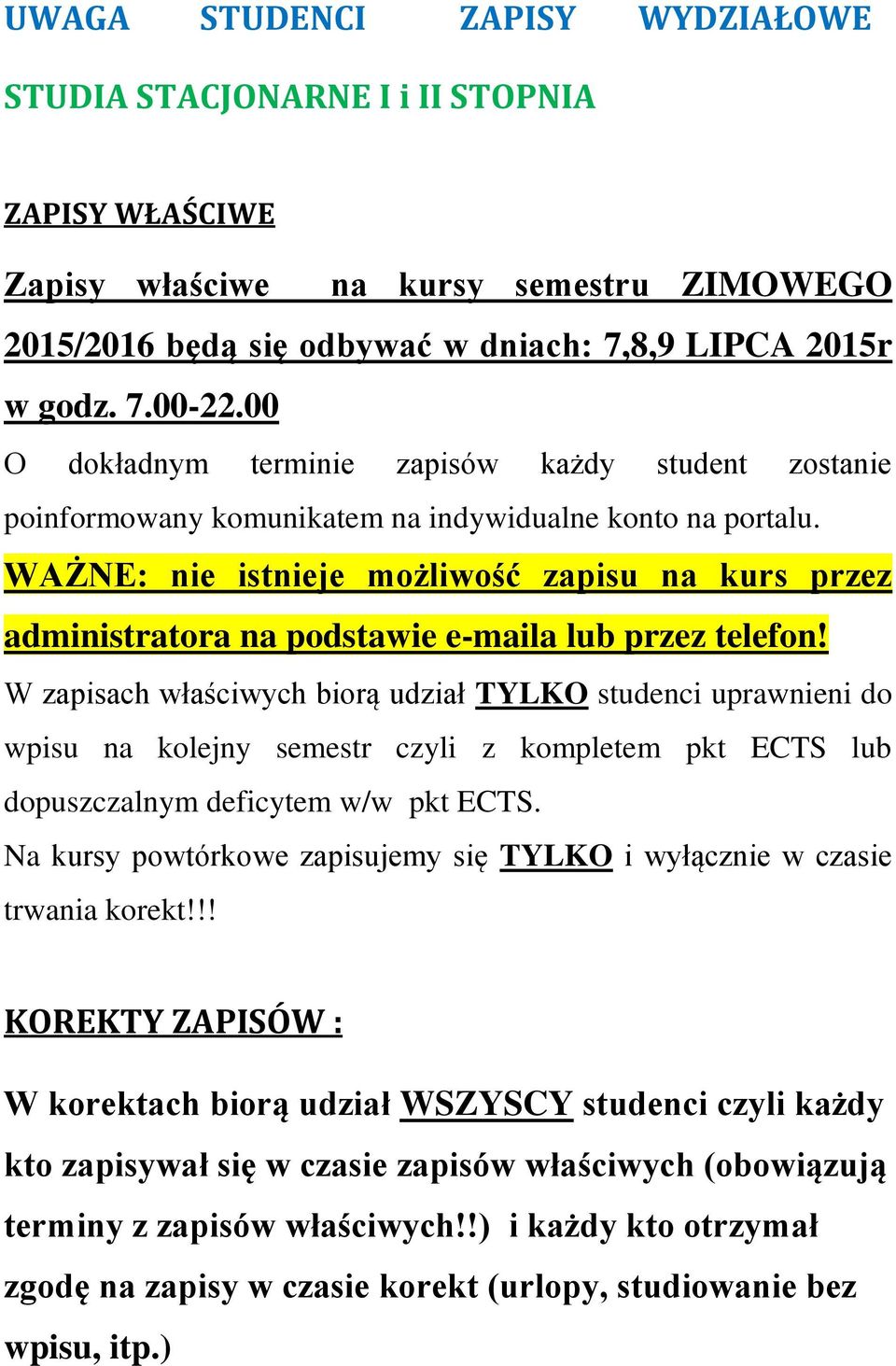 UWAGA STUDENCI ZAPISY WYDZIAŁOWE

STUDIA STACJONARNE I i II STOPNIA

ZAPISY WŁAŚCIWE

Zapisy właściwe na kursy semestru ZIMOWEGO 2015/2016 będą się odbywać w dniach: 7,8,9 LIPCA 2015r w godz. 7.00-22.00

O dokładnym terminie zapisów każdy student zostanie poinformowany komunikatem na indywidualne konto na portalu.

WAŻNE: nie istnieje możliwość zapisu na kurs przez administratora na podstawie e-maila lub przez telefon!

W zapisach właściwych biorą udział TYLKO studenci uprawnieni do wpisu na kolejny semestr czyli z kompletem pkt ECTS lub dopuszczalnym deficytem w/w pkt ECTS.

Na kursy powtórkowe zapisujemy się TYLKO i wyłącznie w czasie trwania korekt!!!

KOREKTY ZAPISÓW :

W korektach biorą udział WSZYSCY studenci czyli każdy kto zapisywał się w czasie zapisów właściwych (obowiązują terminy z zapisów właściwych!!) i każdy kto otrzymał zgodę na zapisy w czasie korekt (urlopy, studiowanie bez wpisu, itp.)